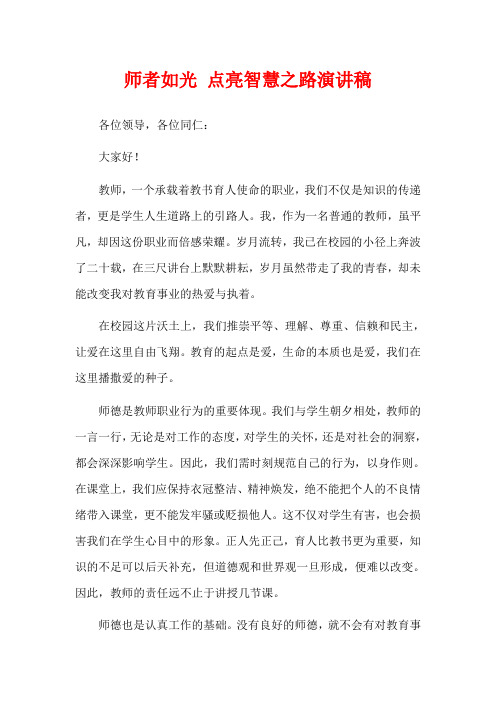 师者如光 点亮智慧之路演讲稿

各位领导，各位同仁：

大家好！

教师，一个承载着教书育人使命的职业，我们不仅是知识的传递者，更是学生人生道路上的引路人。我，作为一名普通的教师，虽平凡，却因这份职业而倍感荣耀。岁月流转，我已在校园的小径上奔波了二十载，在三尺讲台上默默耕耘，岁月虽然带走了我的青春，却未能改变我对教育事业的热爱与执着。

在校园这片沃土上，我们推崇平等、理解、尊重、信赖和民主，让爱在这里自由飞翔。教育的起点是爱，生命的本质也是爱，我们在这里播撒爱的种子。

师德是教师职业行为的重要体现。我们与学生朝夕相处，教师的一言一行，无论是对工作的态度，对学生的关怀，还是对社会的洞察，都会深深影响学生。因此，我们需时刻规范自己的行为，以身作则。在课堂上，我们应保持衣冠整洁、精神焕发，绝不能把个人的不良情绪带入课堂，更不能发牢骚或贬损他人。这不仅对学生有害，也会损害我们在学生心目中的形象。正人先正己，育人比教书更为重要，知识的不足可以后天补充，但道德观和世界观一旦形成，便难以改变。因此，教师的责任远不止于讲授几节课。

师德也是认真工作的基础。没有良好的师德，就不会有对教育事